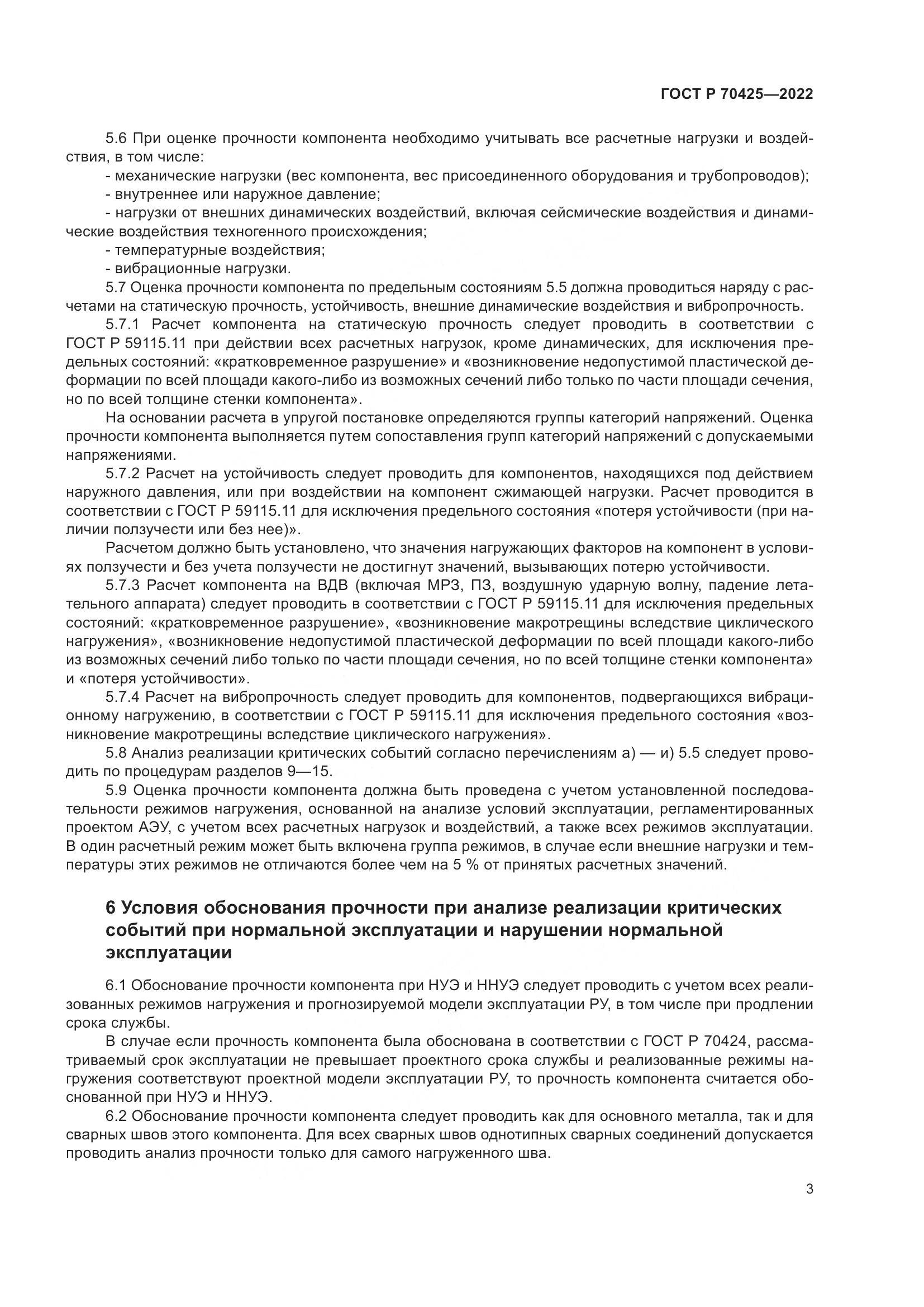 ГОСТ Р 70425—2022

5.6 При оценке прочности компонента необходимо учитывать все расчетные нагрузки и воздействия, в том числе:

- механические нагрузки (вес компонента, вес присоединенного оборудования и трубопроводов);
- внутреннее или наружное давление;
- нагрузки от внешних динамических воздействий, включая сейсмические воздействия и динамические воздействия техногенного происхождения;
- температурные воздействия;
- вибрационные нагрузки.

5.7 Оценка прочности компонента по предельным состояниям 5.5 должна проводиться наряду с расчетами на статическую прочность, устойчивость, внешние динамические воздействия и вибропрочность.

5.7.1 Расчет компонента на статическую прочность следует проводить в соответствии с ГОСТ Р 59115.11 при действии всех расчетных нагрузок, кроме динамических, для исключения предельных состояний: «кратковременное разрушение» и «возникновение недопустимой пластической деформации по всей площади какого-либо из возможных сечений либо только по части площади сечения, но по всей толщине стенки компонента».

На основании расчета в упругой постановке определяются группы категорий напряжений. Оценка прочности компонента выполняется путем сопоставления групп категорий напряжений с допускаемыми напряжениями.

5.7.2 Расчет на устойчивость следует проводить для компонентов, находящихся под действием наружного давления, или при воздействии на компонент сжимающей нагрузки. Расчет проводится в соответствии с ГОСТ Р 59115.11 для исключения предельного состояния «потеря устойчивости (при наличии ползучести или без нее)».

Расчетом должно быть установлено, что значения нагружающих факторов на компонент в условиях ползучести и без учета ползучести не достигнут значений, вызывающих потерю устойчивости.

5.7.3 Расчет компонента на ВДВ (включая МРЗ, ПЗ, воздушную ударную волну, падение летательного аппарата) следует проводить в соответствии с ГОСТ Р 59115.11 для исключения предельных состояний: «кратковременное разрушение», «возникновение макротрещины вследствие циклического нагружения», «возникновение недопустимой пластической деформации по всей площади какого-либо из возможных сечений либо только по части площади сечения, но по всей толщине стенки компонента» и «потеря устойчивости».

5.7.4 Расчет на вибропрочность следует проводить для компонентов, подвергающихся вибрационному нагружению, в соответствии с ГОСТ Р 59115.11 для исключения предельного состояния «возникновение макротрещины вследствие циклического нагружения».

5.8 Анализ реализации критических событий согласно перечислениям а) — и) 5.5 следует проводить по процедурам разделов 9—15.

5.9 Оценка прочности компонента должна быть проведена с учетом установленной последовательности режимов нагружения, основанной на анализе условий эксплуатации, регламентированных проектом АЭУ, с учетом всех расчетных нагрузок и воздействий, а также всех режимов эксплуатации. В один расчетный режим может быть включена группа режимов, в случае если внешние нагрузки и температуры этих режимов не отличаются более чем на 5 % от принятых расчетных значений.

6 Условия обоснования прочности при анализе реализации критических событий при нормальной эксплуатации и нарушении нормальной эксплуатации

6.1 Обоснование прочности компонента при НУЭ и ННУЭ следует проводить с учетом всех реализованных режимов нагружения и прогнозируемой модели эксплуатации РУ, в том числе при продлении срока службы.

В случае если прочность компонента была обоснована в соответствии с ГОСТ Р 70424, рассматриваемый срок эксплуатации не превышает проектного срока службы и реализованные режимы нагружения соответствуют проектной модели эксплуатации РУ, то прочность компонента считается обоснованной при НУЭ и ННУЭ.

6.2 Обоснование прочности компонента следует проводить как для основного металла, так и для сварных швов этого компонента. Для всех сварных швов однотипных сварных соединений допускается проводить анализ прочности только для самого нагруженного шва.

3